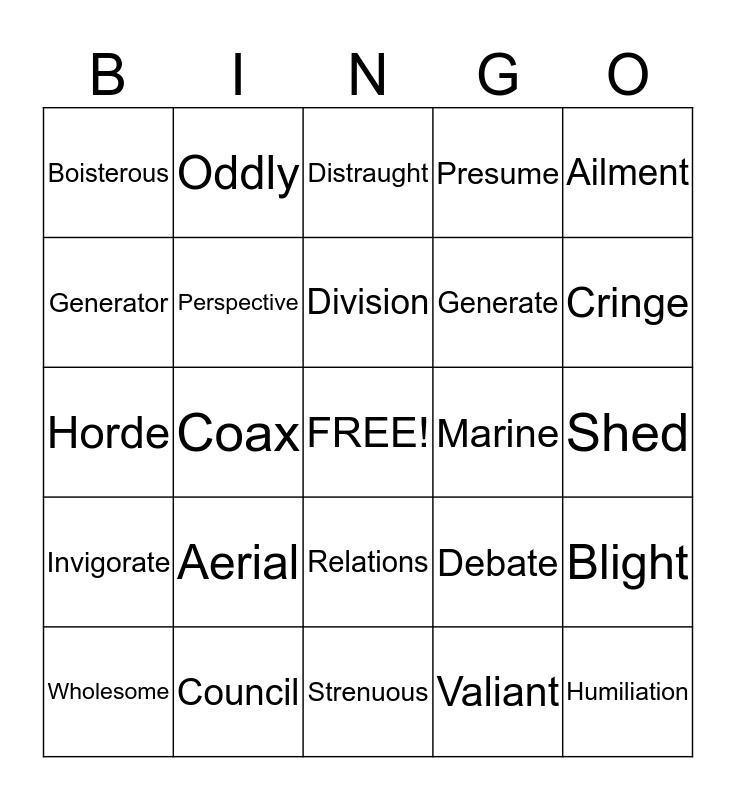 | B | I | N | G | O |
|---|---|---|---|---|
| Boisterous | Oddly | Distraught | Presume | Ailment |
| Generator | Perspective | Division | Generate | Cringe |
| Horde | Coax | FREE! | Marine | Shed |
| Invigorate | Aerial | Relations | Debate | Blight |
| Wholesome | Council | Strenuous | Valiant | Humiliation |